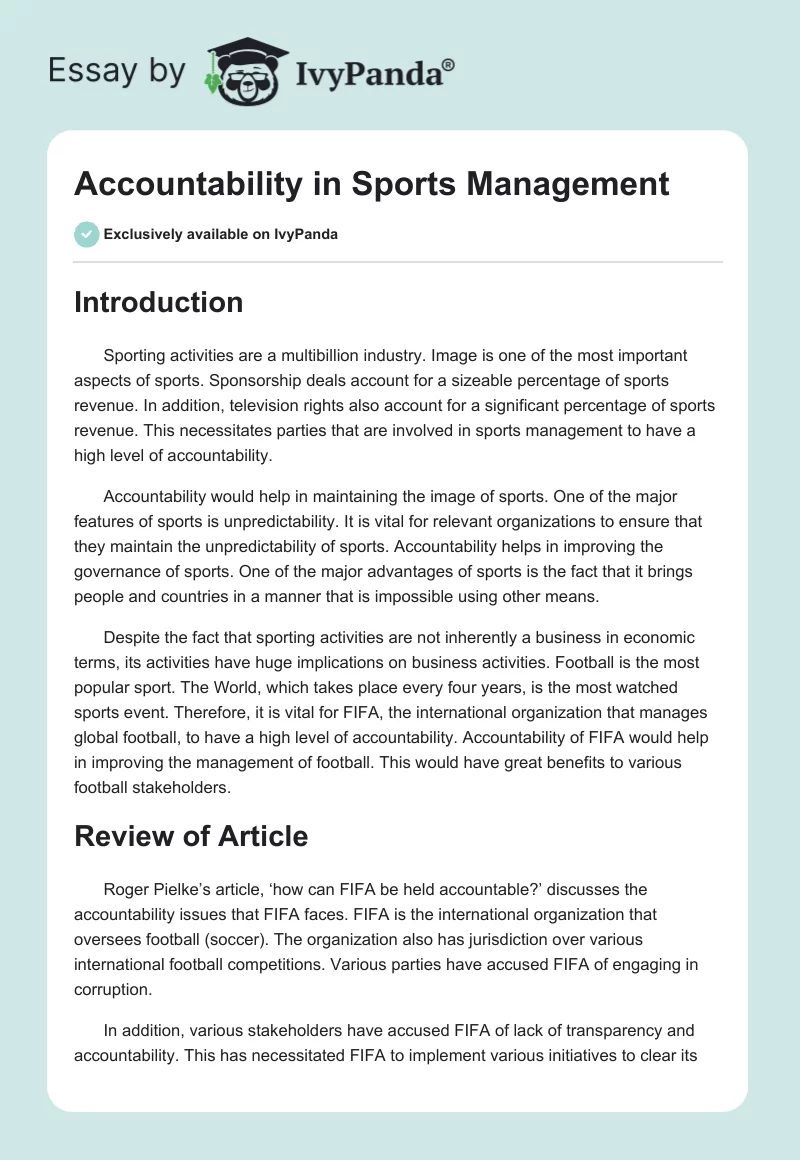 Essay by IvyPanda®

Accountability in Sports Management

Exclusively available on IvyPanda

Introduction

Sporting activities are a multibillion industry. Image is one of the most important aspects of sports. Sponsorship deals account for a sizeable percentage of sports revenue. In addition, television rights also account for a significant percentage of sports revenue. This necessitates parties that are involved in sports management to have a high level of accountability.

Accountability would help in maintaining the image of sports. One of the major features of sports is unpredictability. It is vital for relevant organizations to ensure that they maintain the unpredictability of sports. Accountability helps in improving the governance of sports. One of the major advantages of sports is the fact that it brings people and countries in a manner that is impossible using other means.

Despite the fact that sporting activities are not inherently a business in economic terms, its activities have huge implications on business activities. Football is the most popular sport. The World, which takes place every four years, is the most watched sports event. Therefore, it is vital for FIFA, the international organization that manages global football, to have a high level of accountability. Accountability of FIFA would help in improving the management of football. This would have great benefits to various football stakeholders.

Review of Article

Roger Pielke's article, 'how can FIFA be held accountable?' discusses the accountability issues that FIFA faces. FIFA is the international organization that oversees football (soccer). The organization also has jurisdiction over various international football competitions. Various parties have accused FIFA of engaging in corruption.

In addition, various stakeholders have accused FIFA of lack of transparency and accountability. This has necessitated FIFA to implement various initiatives to clear its